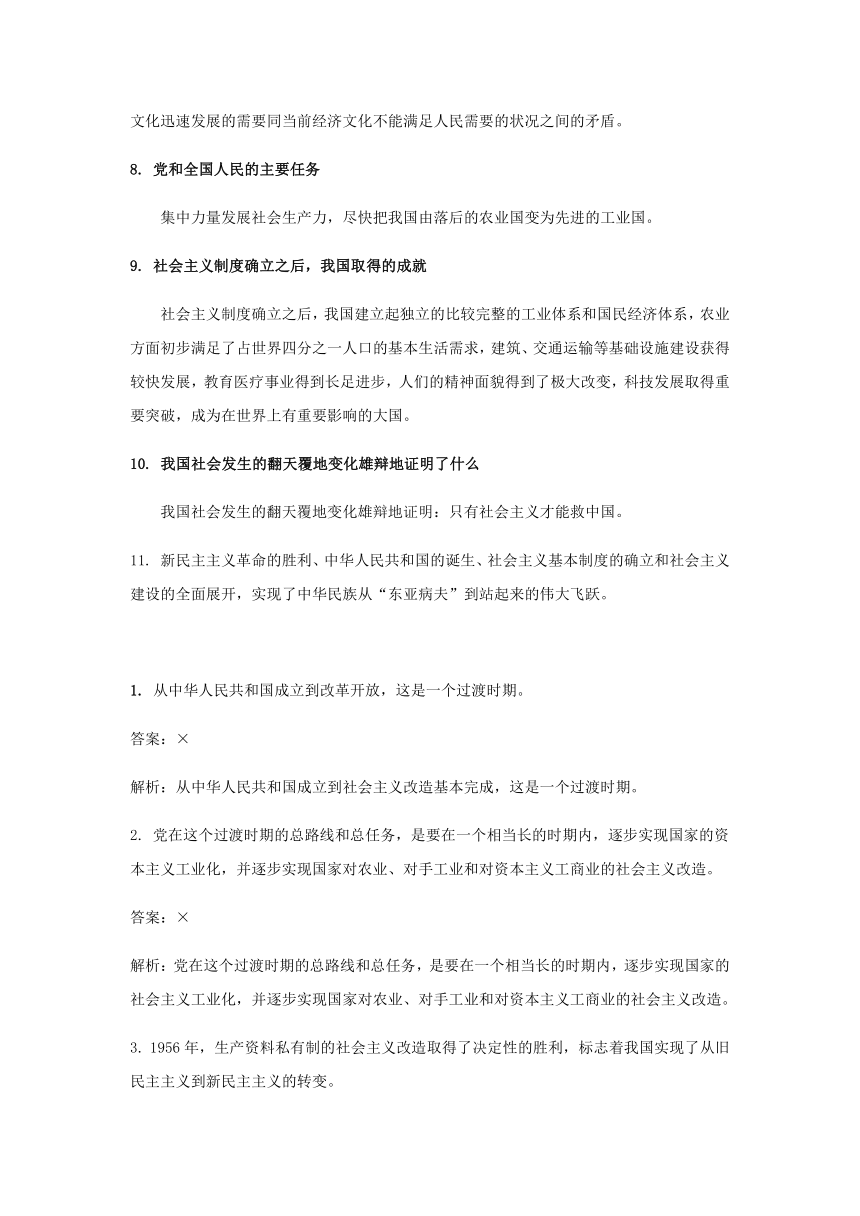 文化迅速发展的需要同当前经济文化不能满足人民需要的状况之间的矛盾。

8. 党和全国人民的主要任务

集中力量发展社会生产力，尽快把我国由落后的农业国变为先进的工业国。

9. 社会主义制度确立之后，我国取得的成就

社会主义制度确立之后，我国建立起独立的比较完整的工业体系和国民经济体系，农业方面初步满足了占世界四分之一人口的基本生活需求，建筑、交通运输等基础设施建设获得较快发展，教育医疗事业得到长足进步，人们的精神面貌得到了极大改变，科技发展取得重要突破，成为在世界上有重要影响的大国。

10. 我国社会发生的翻天覆地变化雄辩地证明了什么

我国社会发生的翻天覆地变化雄辩地证明：只有社会主义才能救中国。

11. 新民主主义革命的胜利、中华人民共和国的诞生、社会主义基本制度的确立和社会主义建设的全面展开，实现了中华民族从“东亚病夫”到站起来的伟大飞跃。

1. 从中华人民共和国成立到改革开放，这是一个过渡时期。

答案：×

解析：从中华人民共和国成立到社会主义改造基本完成，这是一个过渡时期。

2. 党在这个过渡时期的总路线和总任务，是要在一个相当长的时期内，逐步实现国家的资本主义工业化，并逐步实现国家对农业、对手工业和对资本主义工商业的社会主义改造。

答案：×

解析：党在这个过渡时期的总路线和总任务，是要在一个相当长的时期内，逐步实现国家的社会主义工业化，并逐步实现国家对农业、对手工业和对资本主义工商业的社会主义改造。

3. 1956 年，生产资料私有制的社会主义改造取得了决定性的胜利，标志着我国实现了从旧民主主义到新民主主义的转变。